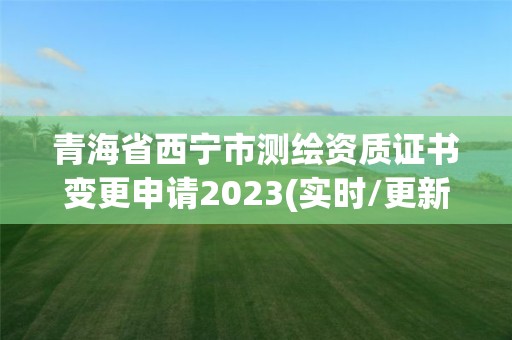 青海省西宁市测绘资质证书变更申请2023(实时/更新